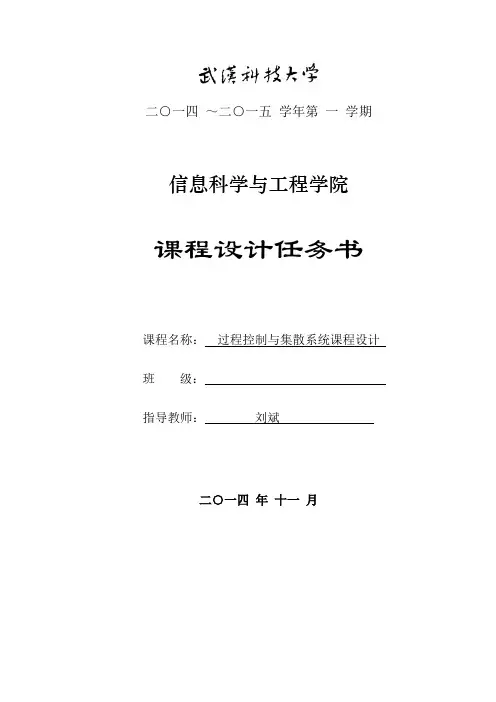 武汉科技大学

二〇一四 ~二〇一五 学年第 一 学期

信息科学与工程学院

课程设计任务书

课程名称： 过程控制与集散系统课程设计

班 级：

指导教师： 刘斌

二〇一四 年 十一 月